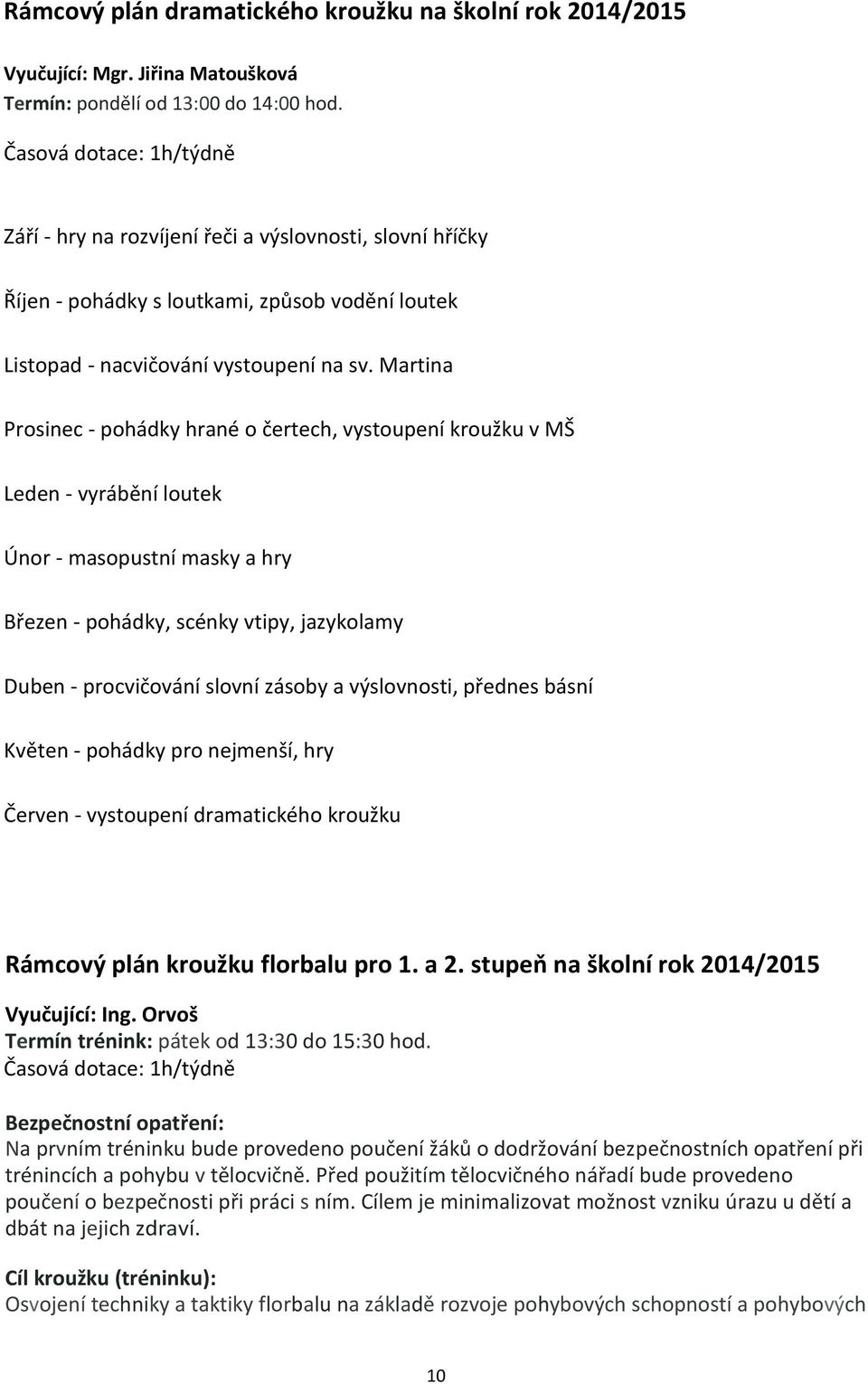 Rámcový plán dramatického kroužku na školní rok 2014/2015

Vyučující: Mgr. Jiřina Matoušková
Termín: pondělí od 13:00 do 14:00 hod.
Časová dotace: 1h/týdně

Září - hry na rozvíjení řeči a výslovnosti, slovní hříčky

Říjen - pohádky s loutkami, způsob vodění loutek

Listopad - nacvičování vystoupení na sv. Martina

Prosinec - pohádky hrané o čertech, vystoupení kroužku v MŠ

Leden - vyrábění loutek

Únor - masopustní masky a hry

Březen - pohádky, scénky vtipy, jazykolamy

Duben - procvičování slovní zásoby a výslovnosti, přednes básní

Květen - pohádky pro nejmenší, hry

Červen - vystoupení dramatického kroužku

Rámcový plán kroužku florbalu pro 1. a 2. stupeň na školní rok 2014/2015

Vyučující: Ing. Orvoš
Termín trénink: pátek od 13:30 do 15:30 hod.
Časová dotace: 1h/týdně

Bezpečnostní opatření:
Na prvním tréninku bude provedeno poučení žáků o dodržování bezpečnostních opatření při trénincích a pohybu v tělocvičně. Před použitím tělocvičného nářadí bude provedeno poučení o bezpečnosti při práci s ním. Cílem je minimalizovat možnost vzniku úrazu u dětí a dbát na jejich zdraví.

Cíl kroužku (tréninku):
Osvojení techniky a taktiky florbalu na základě rozvoje pohybových schopností a pohybových

10